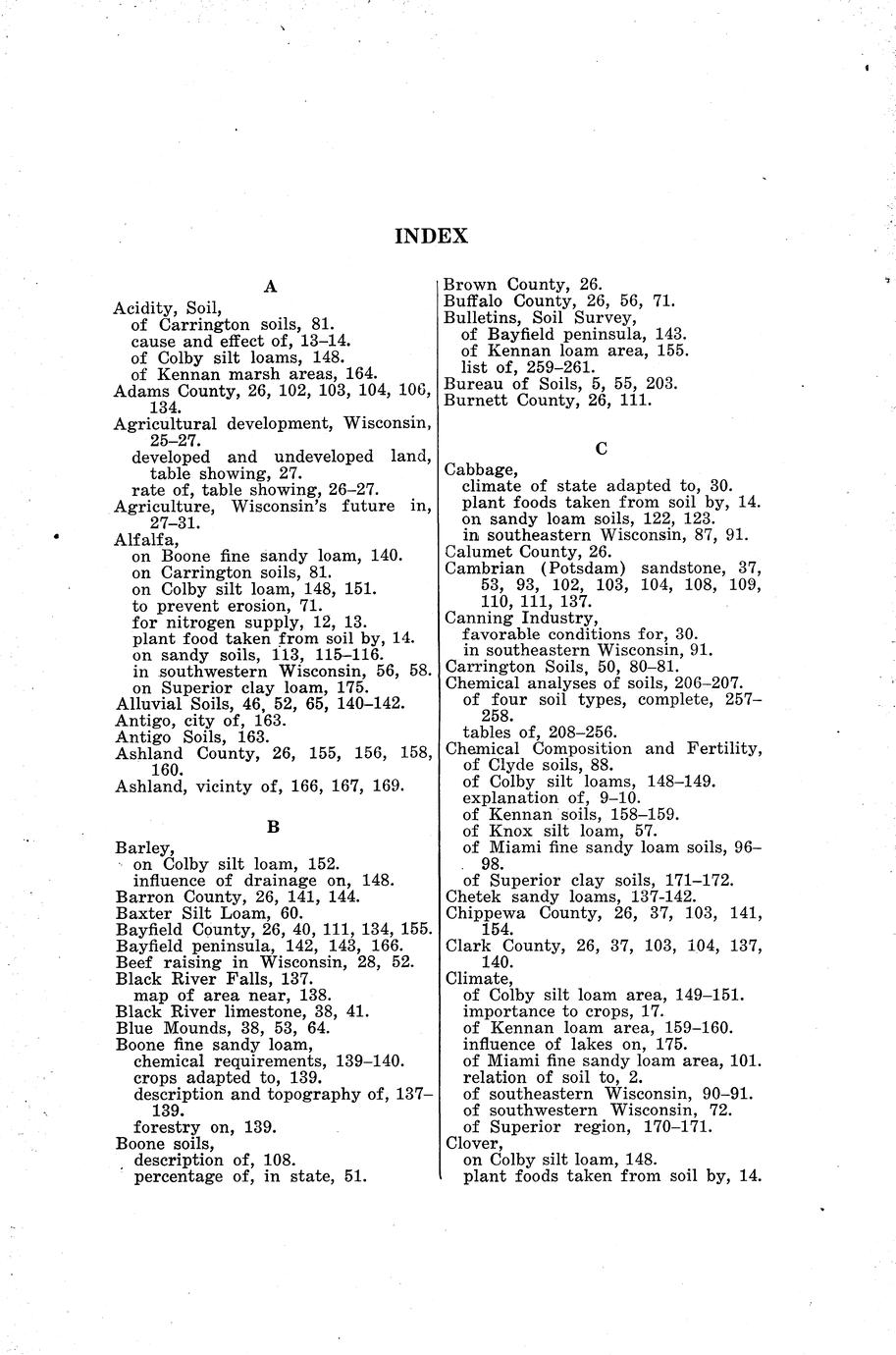 INDEX

A

Acidity, Soil,
of Carrington soils, 81.
cause and effect of, 13–14.
of Colby silt loams, 148.
of Kennan marsh areas, 164.
Adams County, 26, 102, 103, 104, 106, 134.
Agricultural development, Wisconsin, 25–27.
developed and undeveloped land, table showing, 27.
rate of, table showing, 26–27.
Agriculture, Wisconsin's future in, 27–31.
Alfalfa,
on Boone fine sandy loam, 140.
on Carrington soils, 81.
on Colby silt loam, 148, 151.
to prevent erosion, 71.
for nitrogen supply, 12, 13.
plant food taken from soil by, 14.
on sandy soils, 113, 115–116.
in southwestern Wisconsin, 56, 58.
on Superior clay loam, 175.
Alluvial Soils, 46, 52, 65, 140–142.
Antigo, city of, 163.
Antigo Soils, 163.
Ashland County, 26, 155, 156, 158, 160.
Ashland, vicinty of, 166, 167, 169.

B

Barley,
on Colby silt loam, 152.
influence of drainage on, 148.
Barron County, 26, 141, 144.
Baxter Silt Loam, 60.
Bayfield County, 26, 40, 111, 134, 155.
Bayfield peninsula, 142, 143, 166.
Beef raising in Wisconsin, 28, 52.
Black River Falls, 137.
map of area near, 138.
Black River limestone, 38, 41.
Blue Mounds, 38, 53, 64.
Boone fine sandy loam,
chemical requirements, 139–140.
crops adapted to, 139.
description and topography of, 137–139.
forestry on, 139.
Boone soils,
description of, 108.
percentage of, in state, 51.

Brown County, 26.
Buffalo County, 26, 56, 71.
Bulletins, Soil Survey,
of Bayfield peninsula, 143.
of Kennan loam area, 155.
list of, 259–261.
Bureau of Soils, 5, 55, 203.
Burnett County, 26, 111.

C

Cabbage,
climate of state adapted to, 30.
plant foods taken from soil by, 14.
on sandy loam soils, 122, 123.
in southeastern Wisconsin, 87, 91.
Calumet County, 26.
Cambrian (Potsdam) sandstone, 37, 53, 93, 102, 103, 104, 108, 109, 110, 111, 137.
Canning Industry,
favorable conditions for, 30.
in southeastern Wisconsin, 91.
Carrington Soils, 50, 80–81.
Chemical analyses of soils, 206–207.
of four soil types, complete, 257–258.
tables of, 208–256.
Chemical Composition and Fertility,
of Clyde soils, 88.
of Colby silt loams, 148–149.
explanation of, 9–10.
of Kennan soils, 158–159.
of Knox silt loam, 57.
of Miami fine sandy loam soils, 96–98.
of Superior clay soils, 171–172.
Chetek sandy loams, 137-142.
Chippewa County, 26, 37, 103, 141, 154.
Clark County, 26, 37, 103, 104, 137, 140.
Climate,
of Colby silt loam area, 149–151.
importance to crops, 17.
of Kennan loam area, 159–160.
influence of lakes on, 175.
of Miami fine sandy loam area, 101.
relation of soil to, 2.
of southeastern Wisconsin, 90–91.
of southwestern Wisconsin, 72.
of Superior region, 170–171.
Clover,
on Colby silt loam, 148.
plant foods taken from soil by, 14.